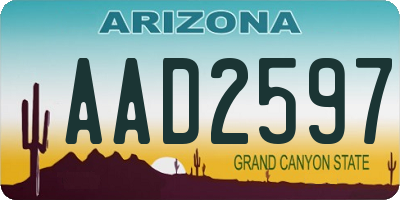 ARIZONA

AAD2597

GRAND CANYON STATE